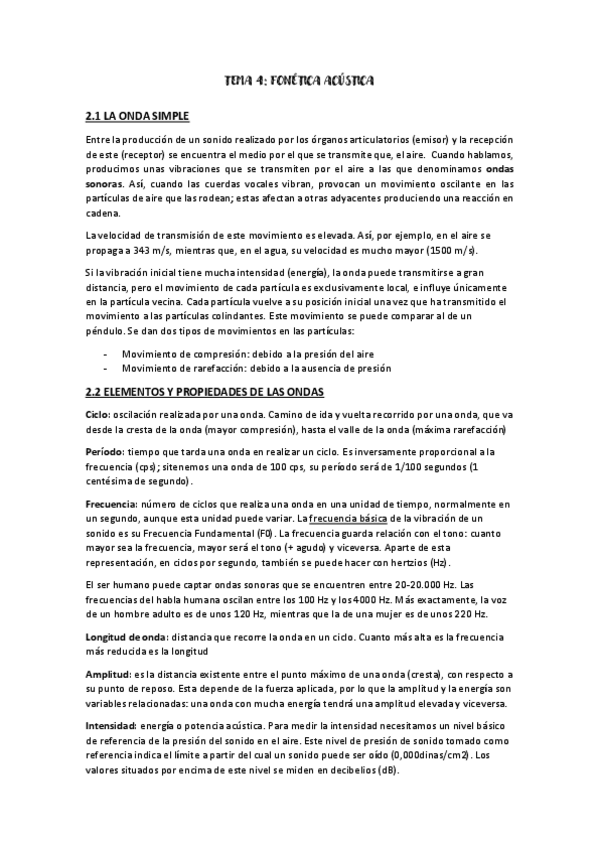 TEMA 4: FONÉTICA ACÚSTICA

2.1 LA ONDA SIMPLE

Entre la producción de un sonido realizado por los órganos articulatorios (emisor) y la recepción de este (receptor) se encuentra el medio por el que se transmite que, el aire. Cuando hablamos, producimos unas vibraciones que se transmiten por el aire a las que denominamos ondas sonoras. Así, cuando las cuerdas vocales vibran, provocan un movimiento oscilante en las partículas de aire que las rodean; estas afectan a otras adyacentes produciendo una reacción en cadena.

La velocidad de transmisión de este movimiento es elevada. Así, por ejemplo, en el aire se propaga a 343 m/s, mientras que, en el agua, su velocidad es mucho mayor (1500 m/s).

Si la vibración inicial tiene mucha intensidad (energía), la onda puede transmitirse a gran distancia, pero el movimiento de cada partícula es exclusivamente local, e influye únicamente en la partícula vecina. Cada partícula vuelve a su posición inicial una vez que ha transmitido el movimiento a las partículas colindantes. Este movimiento se puede comparar al de un péndulo. Se dan dos tipos de movimientos en las partículas:

- Movimiento de compresión: debido a la presión del aire
- Movimiento de rarefacción: debido a la ausencia de presión

2.2 ELEMENTOS Y PROPIEDADES DE LAS ONDAS

Ciclo: oscilación realizada por una onda. Camino de ida y vuelta recorrido por una onda, que va desde la cresta de la onda (mayor compresión), hasta el valle de la onda (máxima rarefacción)

Período: tiempo que tarda una onda en realizar un ciclo. Es inversamente proporcional a la frecuencia (cps); si tenemos una onda de 100 cps, su período será de 1/100 segundos (1 centésima de segundo).

Frecuencia: número de ciclos que realiza una onda en una unidad de tiempo, normalmente en un segundo, aunque esta unidad puede variar. La frecuencia básica de la vibración de un sonido es su Frecuencia Fundamental (F0). La frecuencia guarda relación con el tono: cuanto mayor sea la frecuencia, mayor será el tono (+ agudo) y viceversa. Aparte de esta representación, en ciclos por segundo, también se puede hacer con hertzios (Hz).

El ser humano puede captar ondas sonoras que se encuentren entre 20-20.000 Hz. Las frecuencias del habla humana oscilan entre los 100 Hz y los 4000 Hz. Más exactamente, la voz de un hombre adulto es de unos 120 Hz, mientras que la de una mujer es de unos 220 Hz.

Longitud de onda: distancia que recorre la onda en un ciclo. Cuanto más alta es la frecuencia más reducida es la longitud

Amplitud: es la distancia existente entre el punto máximo de una onda (cresta), con respecto a su punto de reposo. Esta depende de la fuerza aplicada, por lo que la amplitud y la energía son variables relacionadas: una onda con mucha energía tendrá una amplitud elevada y viceversa.

Intensidad: energía o potencia acústica. Para medir la intensidad necesitamos un nivel básico de referencia de la presión del sonido en el aire. Este nivel de presión de sonido tomado como referencia indica el límite a partir del cual un sonido puede ser oído (0,000dinas/cm2). Los valores situados por encima de este nivel se miden en decibelios (dB).